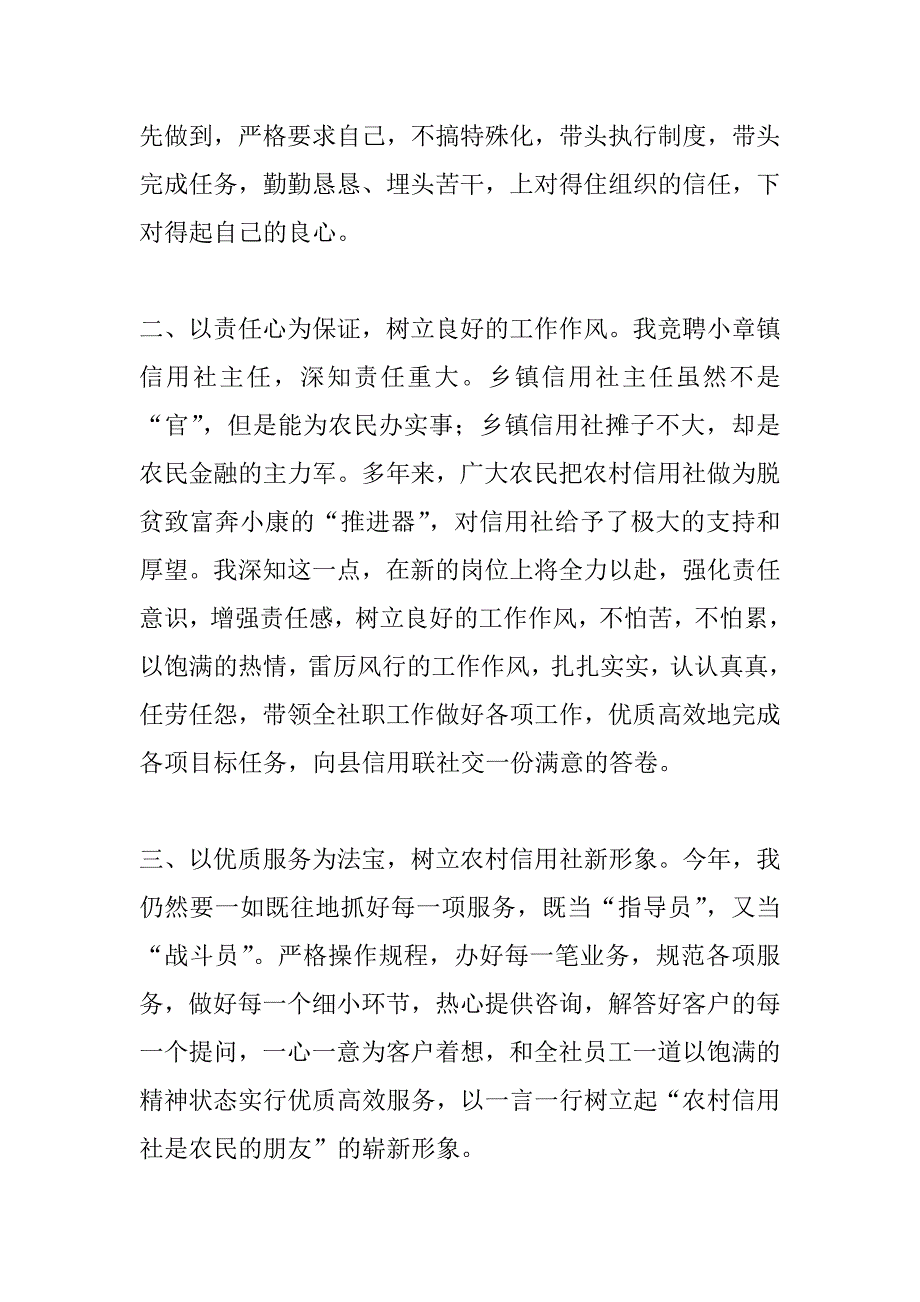 先做到，严格要求自己，不搞特殊化，带头执行制度，带头完成任务，勤勤恳恳、埋头苦干，上对得住组织的信任，下对得起自己的良心。

二、以责任心为保证，树立良好的工作作风。我竞聘小章镇信用社主任，深知责任重大。乡镇信用社主任虽然不是“官”，但是能为农民办实事；乡镇信用社摊子不大，却是农民金融的主力军。多年来，广大农民把农村信用社做为脱贫致富奔小康的“推进器”，对信用社给予了极大的支持和厚望。我深知这一点，在新的岗位上将全力以赴，强化责任意识，增强责任感，树立良好的工作作风，不怕苦，不怕累，以饱满的热情，雷厉风行的工作作风，扎扎实实，认认真真，任劳任怨，带领全社职工作做好各项工作，优质高效地完成各项目标任务，向县信用联社交一份满意的答卷。

三、以优质服务为法宝，树立农村信用社新形象。今年，我仍然要一如既往地抓好每一项服务，既当“指导员”，又当“战斗员”。严格操作规程，办好每一笔业务，规范各项服务，做好每一个细小环节，热心提供咨询，解答好客户的每一个提问，一心一意为客户着想，和全社员工一道以饱满的精神状态实行优质高效服务，以一言一行树立起“农村信用社是农民的朋友”的崭新形象。